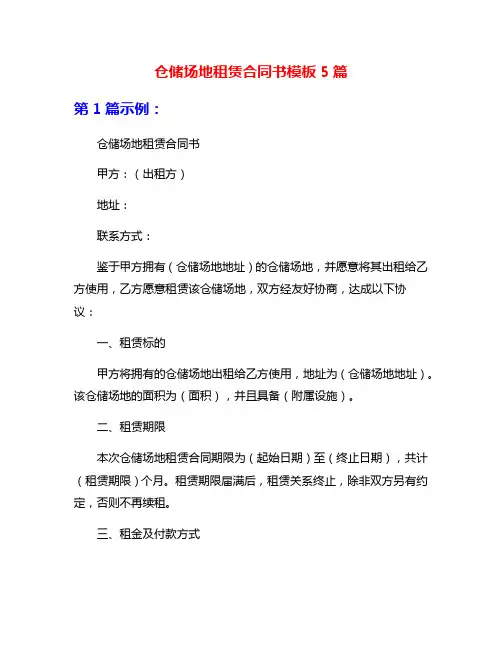 仓储场地租赁合同书模板 5 篇

第 1 篇示例：

仓储场地租赁合同书

甲方：（出租方）

地址：

联系方式：

鉴于甲方拥有（仓储场地地址）的仓储场地，并愿意将其出租给乙方使用，乙方愿意租赁该仓储场地，双方经友好协商，达成以下协议：

一、租赁标的

甲方将拥有的仓储场地出租给乙方使用，地址为（仓储场地地址）。该仓储场地的面积为（面积），并且具备（附属设施）。

二、租赁期限

本次仓储场地租赁合同期限为（起始日期）至（终止日期），共计（租赁期限）个月。租赁期限届满后，租赁关系终止，除非双方另有约定，否则不再续租。

三、租金及付款方式